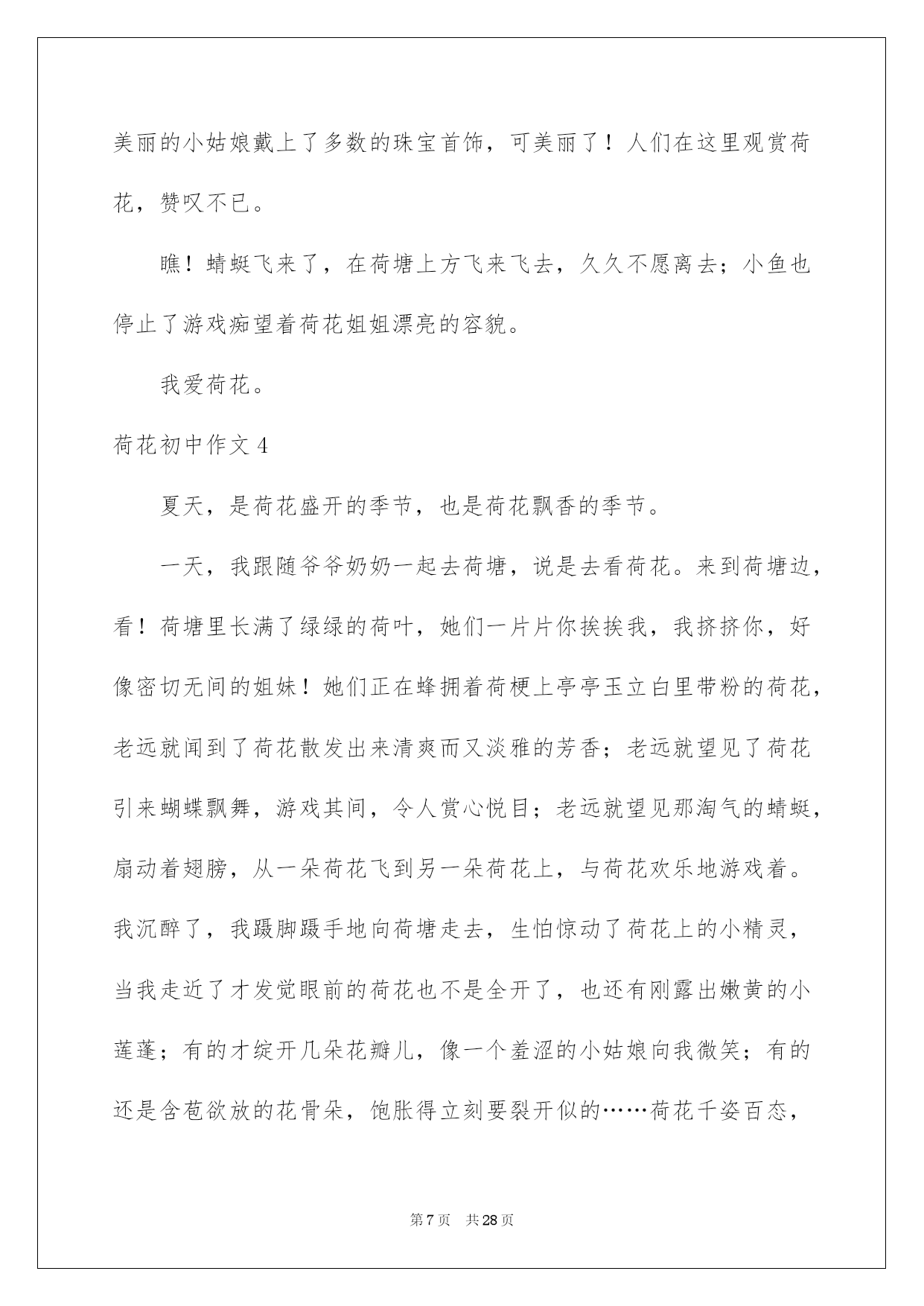 美丽的小姑娘戴上了多数的珠宝首饰，可美丽了！人们在这里观赏荷花，赞叹不已。

瞧！蜻蜓飞来了，在荷塘上方飞来飞去，久久不愿离去；小鱼也停止了游戏痴望着荷花姐姐漂亮的容貌。

我爱荷花。

荷花初中作文 4

夏天，是荷花盛开的季节，也是荷花飘香的季节。

一天，我跟随爷爷奶奶一起去荷塘，说是去看荷花。来到荷塘边，看！荷塘里长满了绿绿的荷叶，她们一片片你挨挨我，我挤挤你，好像密切无间的姐妹！她们正在蜂拥着荷梗上亭亭玉立白里带粉的荷花，老远就闻到了荷花散发出来清爽而又淡雅的芳香；老远就望见了荷花引来蝴蝶飘舞，游戏其间，令人赏心悦目；老远就望见那淘气的蜻蜓，扇动着翅膀，从一朵荷花飞到另一朵荷花上，与荷花欢乐地游戏着。我沉醉了，我蹑脚蹑手地向荷塘走去，生怕惊动了荷花上的小精灵，当我走近了才发觉眼前的荷花也不是全开了，也还有刚露出嫩黄的小莲蓬；有的才绽开几朵花瓣儿，像一个羞涩的小姑娘向我微笑；有的还是含苞欲放的花骨朵，饱胀得立刻要裂开似的……荷花千姿百态，

第 7 页 共 28 页